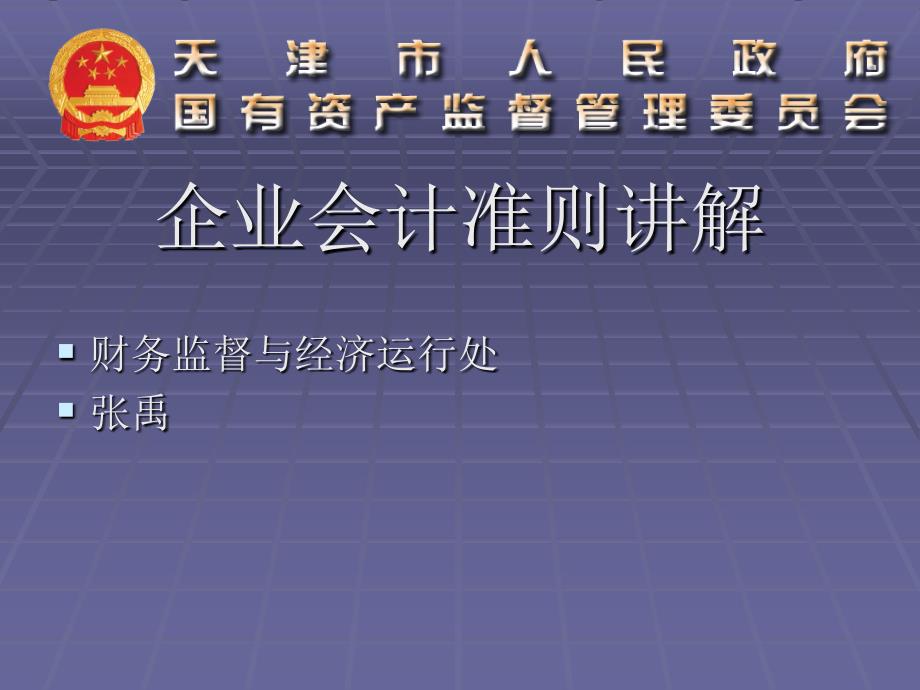 天津市人民政府
国有资产监督管理委员会

企业会计准则讲解

财务监督与经济运行处
张禹